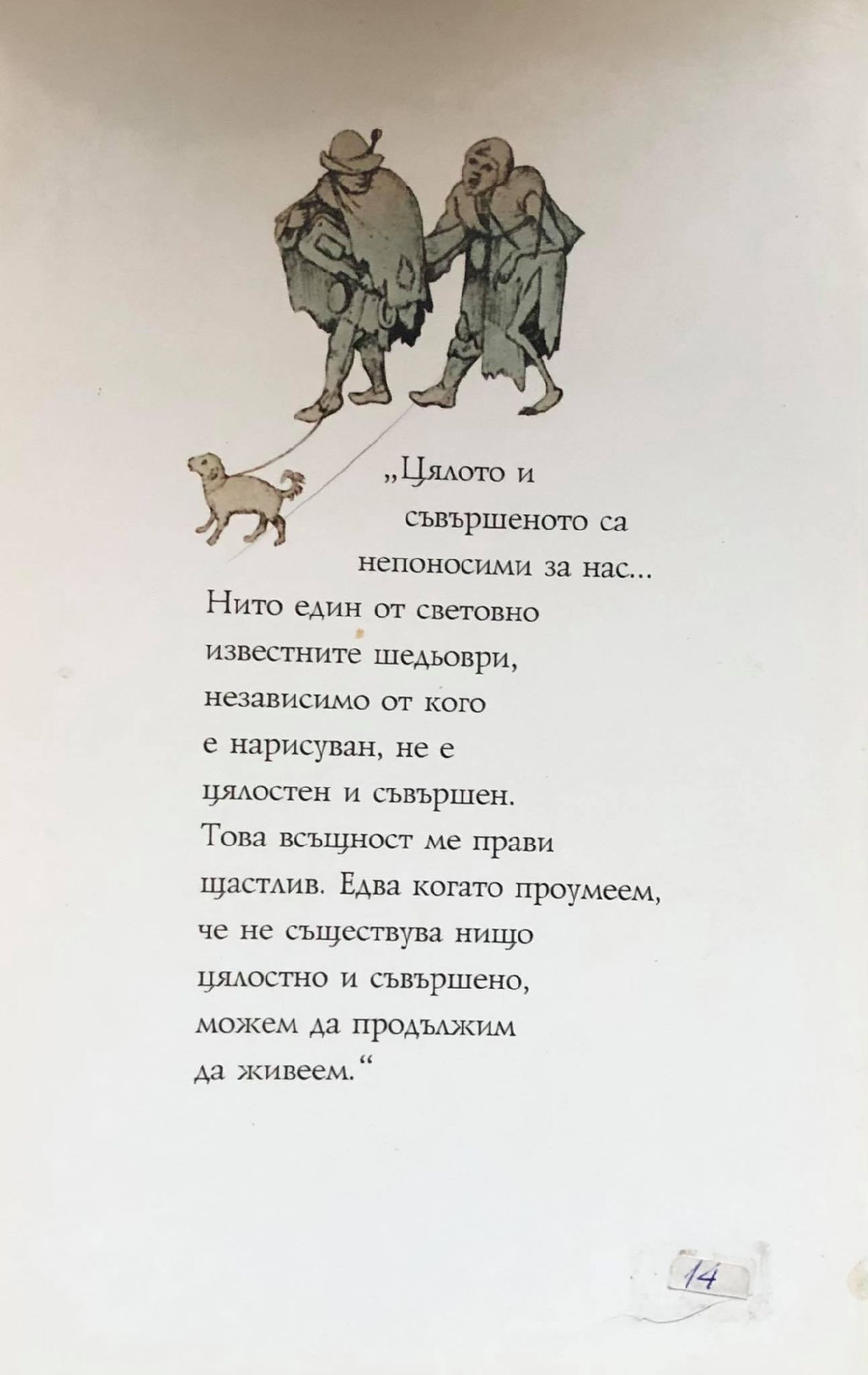 „Цялото и съвършеното са непоносими за нас...
Нито един от световно известните шедьоври, независимо от кого е нарисуван, не е цялостен и съвършен.
Това всъщност ме прави щастлив. Едва когато проумеем, че не съществува нищо цялостно и съвършено, можем да продължим да живеем.“

14